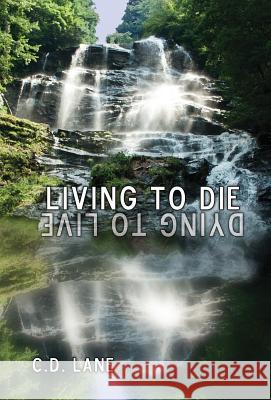 LIVING TO DIE
DYING TO LIVE

C.D. LANE

Kraina Książek